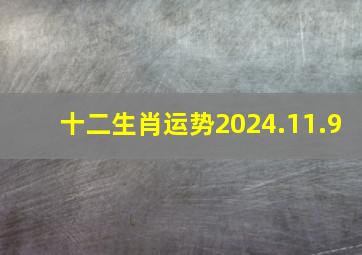 十二生肖运势2024.11.9